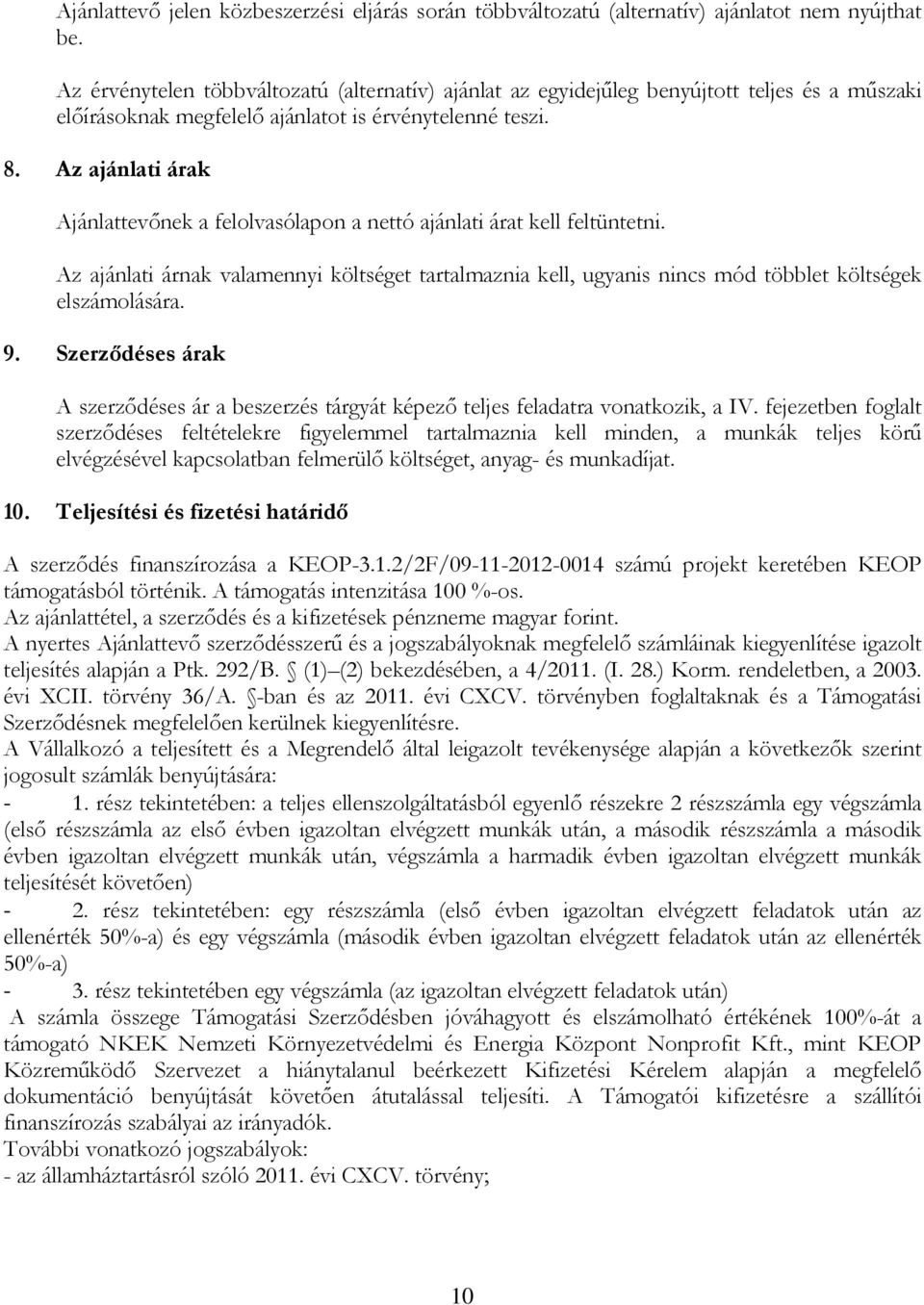 Ajánlattevő jelen közbeszerzési eljárás során többváltozatú (alternatív) ajánlatot nem nyújthat be.

Az érvénytelen többváltozatú (alternatív) ajánlat az egyidejűleg benyújtott teljes és a műszaki előírásoknak megfelelő ajánlatot is érvénytelenné teszi.

8. Az ajánlati árak

Ajánlattevőnek a felolvasólapon a nettó ajánlati árat kell feltüntetni.

Az ajánlati árnak valamennyi költséget tartalmaznia kell, ugyanis nincs mód többlet költségek elszámolására.

9. Szerződéses árak

A szerződéses ár a beszerzés tárgyát képező teljes feladatra vonatkozik, a IV. fejezetben foglalt szerződéses feltételekre figyelemmel tartalmaznia kell minden, a munkák teljes körű elvégzésével kapcsolatban felmerülő költséget, anyag- és munkadíjat.

10. Teljesítési és fizetési határidő

A szerződés finanszírozása a KEOP-3.1.2/2F/09-11-2012-0014 számú projekt keretében KEOP támogatásból történik. A támogatás intenzitása 100 %-os.
Az ajánlattétel, a szerződés és a kifizetések pénzneme magyar forint.
A nyertes Ajánlattevő szerződésszerű és a jogszabályoknak megfelelő számláinak kiegyenlítése igazolt teljesítés alapján a Ptk. 292/B. (1) (2) bekezdésében, a 4/2011. (I. 28.) Korm. rendeletben, a 2003. évi XCII. törvény 36/A. -ban és az 2011. évi CXCV. törvényben foglaltaknak és a Támogatási Szerződésnek megfelelően kerülnek kiegyenlítésre.
A Vállalkozó a teljesített és a Megrendelő által leigazolt tevékenysége alapján a következők szerint jogosult számlák benyújtására:
- 1. rész tekintetében: a teljes ellenszolgáltatásból egyenlő részekre 2 részszámla egy végszámla (első részszámla az első évben igazoltan elvégzett munkák után, a második részszámla a második évben igazoltan elvégzett munkák után, végszámla a harmadik évben igazoltan elvégzett munkák teljesítését követően)
- 2. rész tekintetében: egy részszámla (első évben igazoltan elvégzett feladatok után az ellenérték 50%-a) és egy végszámla (második évben igazoltan elvégzett feladatok után az ellenérték 50%-a)
- 3. rész tekintetében egy végszámla (az igazoltan elvégzett feladatok után)
A számla összege Támogatási Szerződésben jóváhagyott és elszámolható értékének 100%-át a támogató NKEK Nemzeti Környezetvédelmi és Energia Központ Nonprofit Kft., mint KEOP Közreműködő Szervezet a hiánytalanul beérkezett Kifizetési Kérelem alapján a megfelelő dokumentáció benyújtását követően átutalással teljesíti. A Támogatói kifizetésre a szállítói finanszírozás szabályai az irányadók.
További vonatkozó jogszabályok:
- az államháztartásról szóló 2011. évi CXCV. törvény;

10